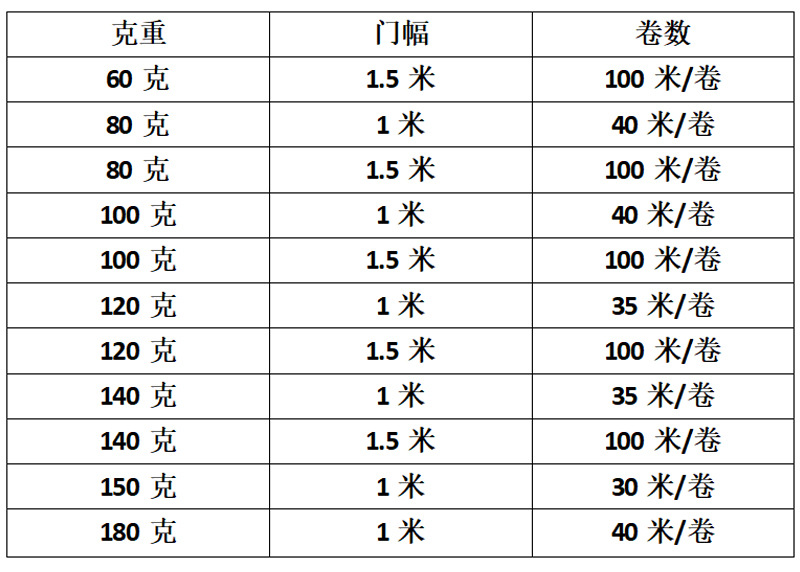 | 克重 | 门幅 | 卷数 |
|---|---|---|
| 60克 | 1.5米 | 100米/卷 |
| 80克 | 1米 | 40米/卷 |
| 80克 | 1.5米 | 100米/卷 |
| 100克 | 1米 | 40米/卷 |
| 100克 | 1.5米 | 100米/卷 |
| 120克 | 1米 | 35米/卷 |
| 120克 | 1.5米 | 100米/卷 |
| 140克 | 1米 | 35米/卷 |
| 140克 | 1.5米 | 100米/卷 |
| 150克 | 1米 | 30米/卷 |
| 180克 | 1米 | 40米/卷 |